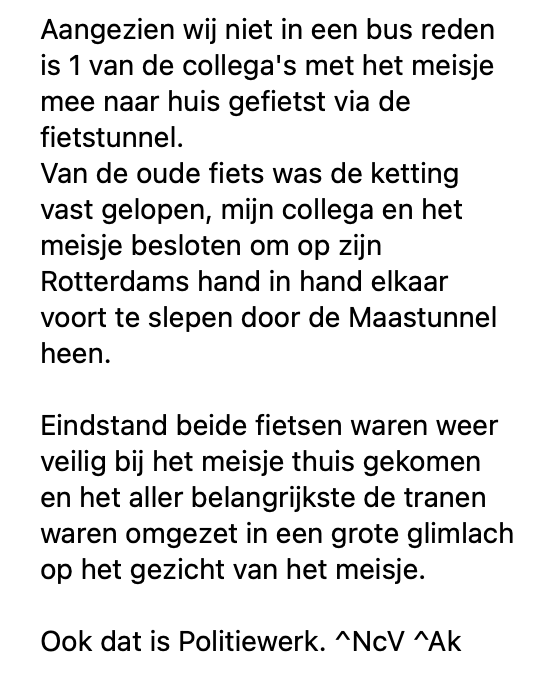 Aangezien wij niet in een bus reden is 1 van de collega's met het meisje mee naar huis gefietst via de fietstunnel.
Van de oude fiets was de ketting vast gelopen, mijn collega en het meisje besloten om op zijn Rotterdams hand in hand elkaar voort te slepen door de Maastunnel heen.

Eindstand beide fietsen waren weer veilig bij het meisje thuis gekomen en het aller belangrijkste de tranen waren omgezet in een grote glimlach op het gezicht van het meisje.

Ook dat is Politiewerk. ^NcV ^Ak